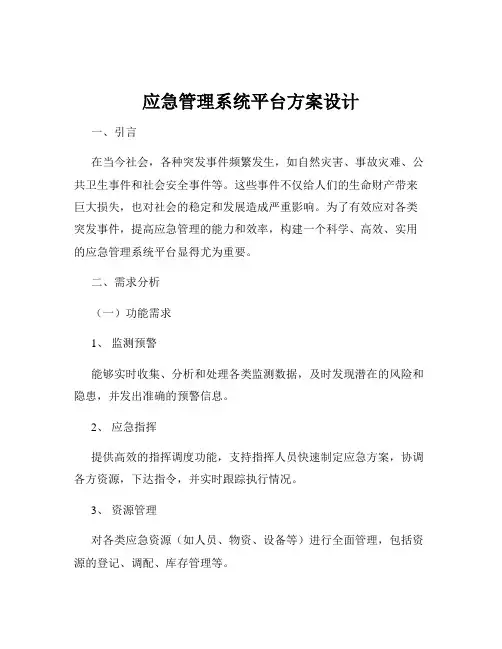 应急管理系统平台方案设计

一、引言

在当今社会，各种突发事件频繁发生，如自然灾害、事故灾难、公共卫生事件和社会安全事件等。这些事件不仅给人们的生命财产带来巨大损失，也对社会的稳定和发展造成严重影响。为了有效应对各类突发事件，提高应急管理的能力和效率，构建一个科学、高效、实用的应急管理系统平台显得尤为重要。

二、需求分析

（一）功能需求

1、 监测预警

能够实时收集、分析和处理各类监测数据，及时发现潜在的风险和隐患，并发出准确的预警信息。

2、 应急指挥

提供高效的指挥调度功能，支持指挥人员快速制定应急方案，协调各方资源，下达指令，并实时跟踪执行情况。

3、 资源管理

对各类应急资源（如人员、物资、设备等）进行全面管理，包括资源的登记、调配、库存管理等。